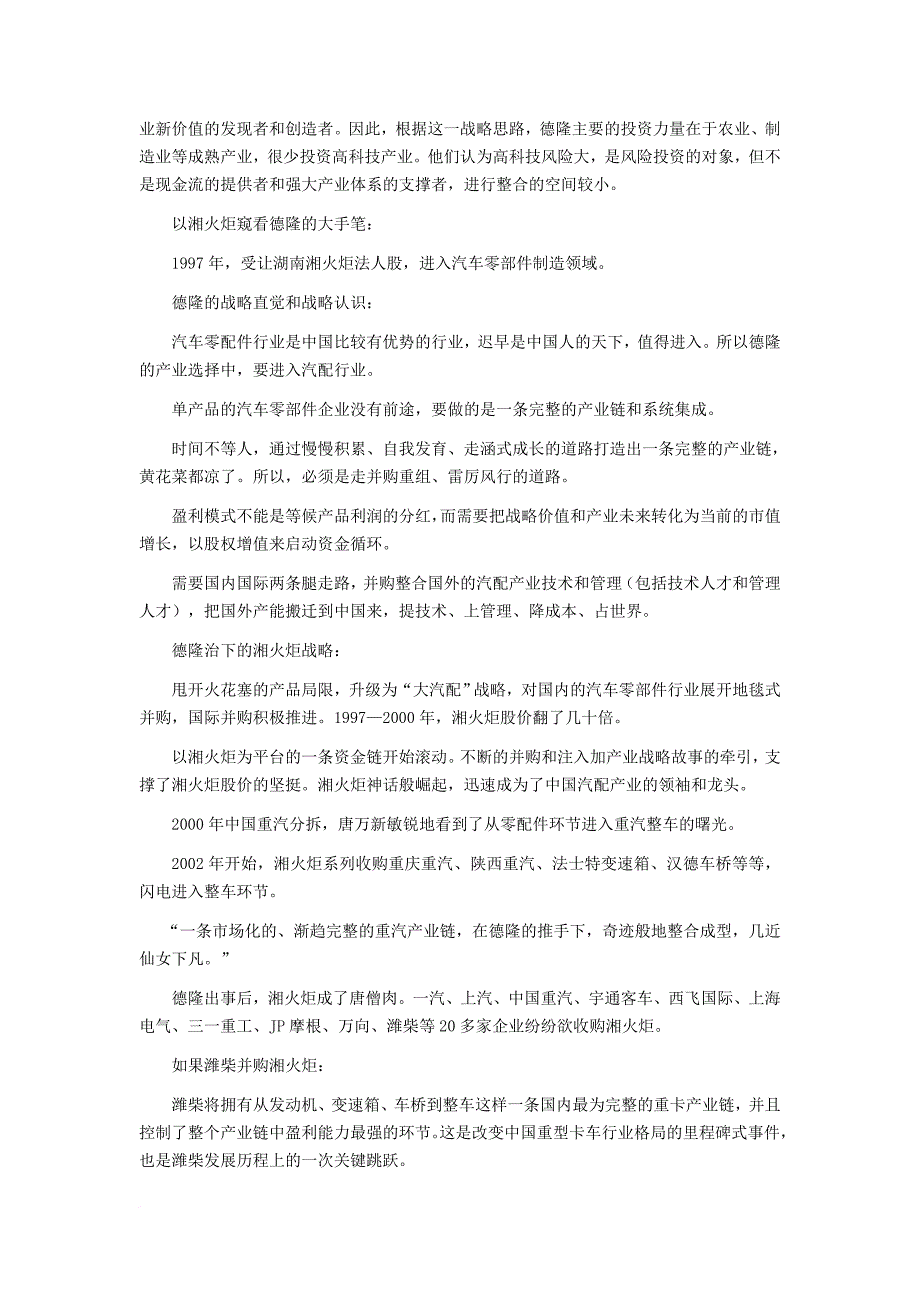 业新价值的发现者和创造者。因此，根据这一战略思路，德隆主要的投资力量在于农业、制造业等成熟产业，很少投资高科技产业。他们认为高科技风险大，是风险投资的对象，但不是现金流的提供者和强大产业体系的支撑者，进行整合的空间较小。

以湘火炬窥看德隆的大手笔：

1997 年，受让湖南湘火炬法人股，进入汽车零部件制造领域。

德隆的战略直觉和战略认识：

汽车零配件行业是中国比较有优势的行业，迟早是中国人的天下，值得进入。所以德隆的产业选择中，要进入汽配行业。

单产品的汽车零部件企业没有前途，要做的是一条完整的产业链和系统集成。

时间不等人，通过慢慢积累、自我发育、走涵式成长的道路打造出一条完整的产业链，黄花菜都凉了。所以，必须是走并购重组、雷厉风行的道路。

盈利模式不能是等候产品利润的分红，而需要把战略价值和产业未来转化为当前的市值增长，以股权增值来启动资金循环。

需要国内国际两条腿走路，并购整合国外的汽配产业技术和管理（包括技术人才和管理人才），把国外产能搬迁到中国来，提技术、上管理、降成本、占世界。

德隆治下的湘火炬战略：

甩开火花塞的产品局限，升级为“大汽配”战略，对国内的汽车零部件行业展开地毯式并购，国际并购积极推进。1997—2000 年，湘火炬股价翻了几十倍。

以湘火炬为平台的一条资金链开始滚动。不断的并购和注入加产业战略故事的牵引，支撑了湘火炬股价的坚挺。湘火炬神话般崛起，迅速成为了中国汽配产业的领袖和龙头。

2000 年中国重汽分拆，唐万新敏锐地看到了从零配件环节进入重汽整车的曙光。

2002 年开始，湘火炬系列收购重庆重汽、陕西重汽、法士特变速箱、汉德车桥等等，闪电进入整车环节。

“一条市场化的、渐趋完整的重汽产业链，在德隆的推手下，奇迹般地整合成型，几近仙女下凡。”

德隆出事后，湘火炬成了唐僧肉。一汽、上汽、中国重汽、宇通客车、西飞国际、上海电气、三一重工、JP 摩根、万向、潍柴等 20 多家企业纷纷欲收购湘火炬。

如果潍柴并购湘火炬：

潍柴将拥有从发动机、变速箱、车桥到整车这样一条国内最为完整的重卡产业链，并且控制了整个产业链中盈利能力最强的环节。这是改变中国重型卡车行业格局的里程碑式事件，也是潍柴发展历程上的一次关键跳跃。